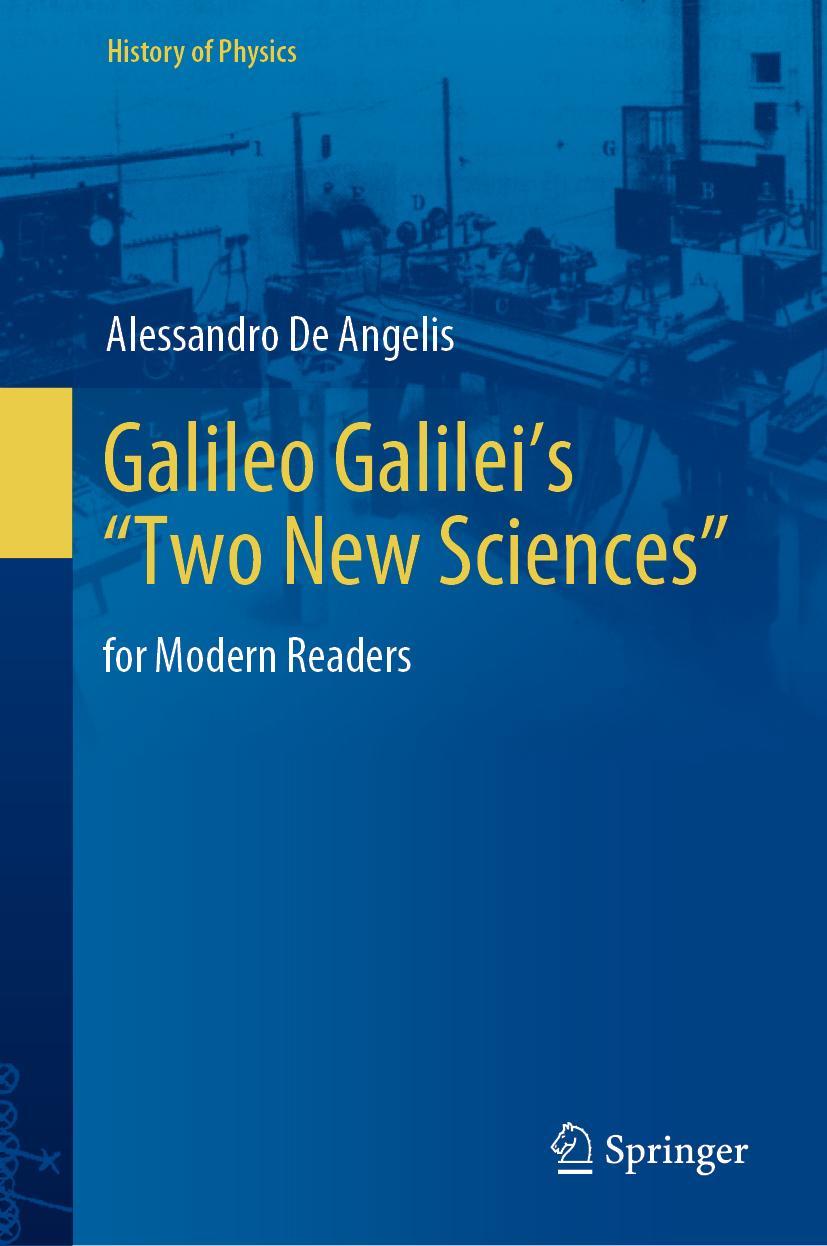 History of Physics

Alessandro De Angelis

Galileo Galilei's "Two New Sciences"

for Modern Readers

Springer